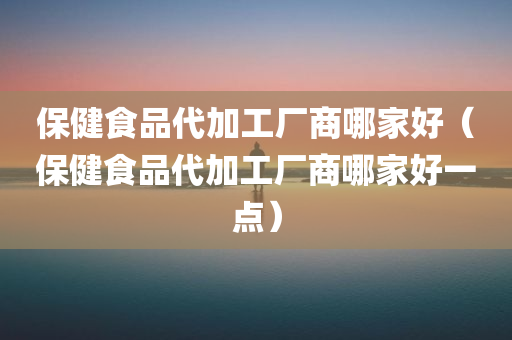 保健食品代加工厂商哪家好（保健食品代加工厂商哪家好一点）